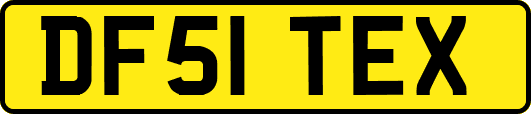 DF51 TEX